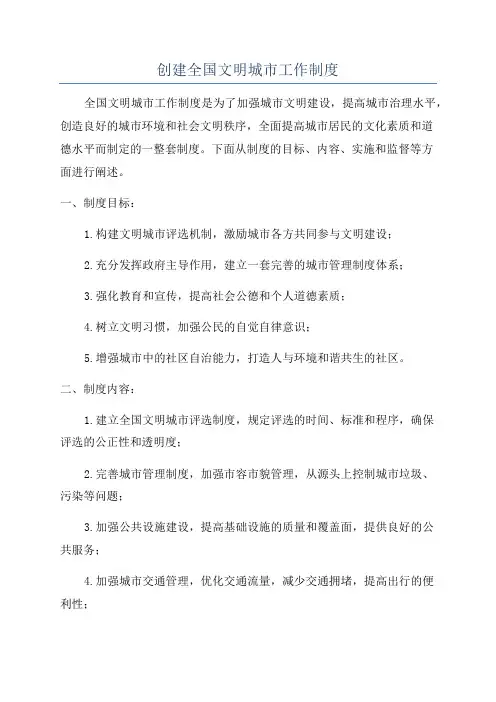 创建全国文明城市工作制度

全国文明城市工作制度是为了加强城市文明建设，提高城市治理水平，创造良好的城市环境和社会文明秩序，全面提高城市居民的文化素质和道德水平而制定的一整套制度。下面从制度的目标、内容、实施和监督等方面进行阐述。

一、制度目标：

1.构建文明城市评选机制，激励城市各方共同参与文明建设；

2.充分发挥政府主导作用，建立一套完善的城市管理制度体系；

3.强化教育和宣传，提高社会公德和个人道德素质；

4.树立文明习惯，加强公民的自觉自律意识；

5.增强城市中的社区自治能力，打造人与环境和谐共生的社区。

二、制度内容：

1.建立全国文明城市评选制度，规定评选的时间、标准和程序，确保评选的公正性和透明度；

2.完善城市管理制度，加强市容市貌管理，从源头上控制城市垃圾、污染等问题；

3.加强公共设施建设，提高基础设施的质量和覆盖面，提供良好的公共服务；

4.加强城市交通管理，优化交通流量，减少交通拥堵，提高出行的便利性；